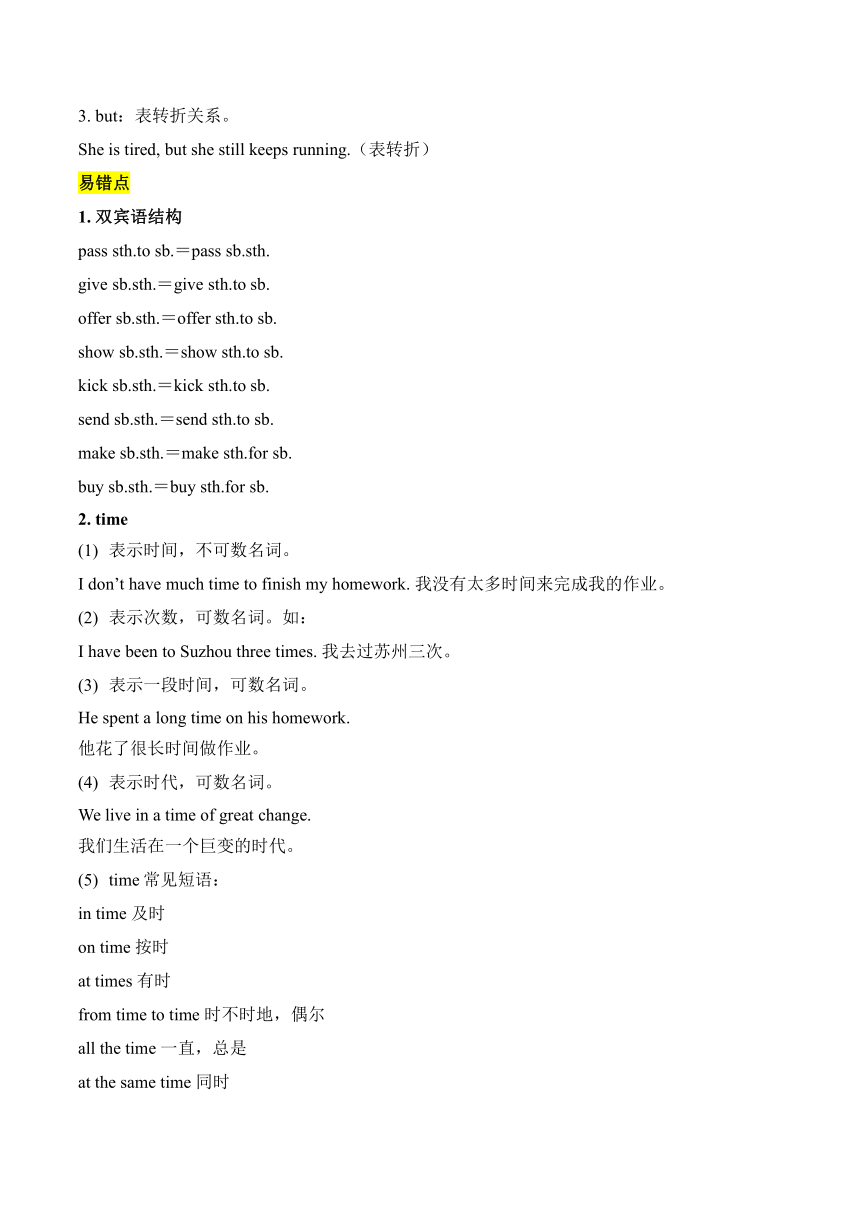 3. but：表转折关系。

She is tired, but she still keeps running.（表转折）

易错点

1. 双宾语结构

pass sth.to sb.＝pass sb.sth.

give sb.sth.＝give sth.to sb.

offer sb.sth.＝offer sth.to sb.

show sb.sth.＝show sth.to sb.

kick sb.sth.＝kick sth.to sb.

send sb.sth.＝send sth.to sb.

make sb.sth.＝make sth.for sb.

buy sb.sth.＝buy sth.for sb.

2. time

(1) 表示时间，不可数名词。

I don’t have much time to finish my homework. 我没有太多时间来完成我的作业。

(2) 表示次数，可数名词。如：

I have been to Suzhou three times. 我去过苏州三次。

(3) 表示一段时间，可数名词。

He spent a long time on his homework.
他花了很长时间做作业。

(4) 表示时代，可数名词。

We live in a time of great change.
我们生活在一个巨变的时代。

(5) time 常见短语：

in time 及时

on time 按时

at times 有时

from time to time 时不时地，偶尔

all the time 一直，总是

at the same time 同时